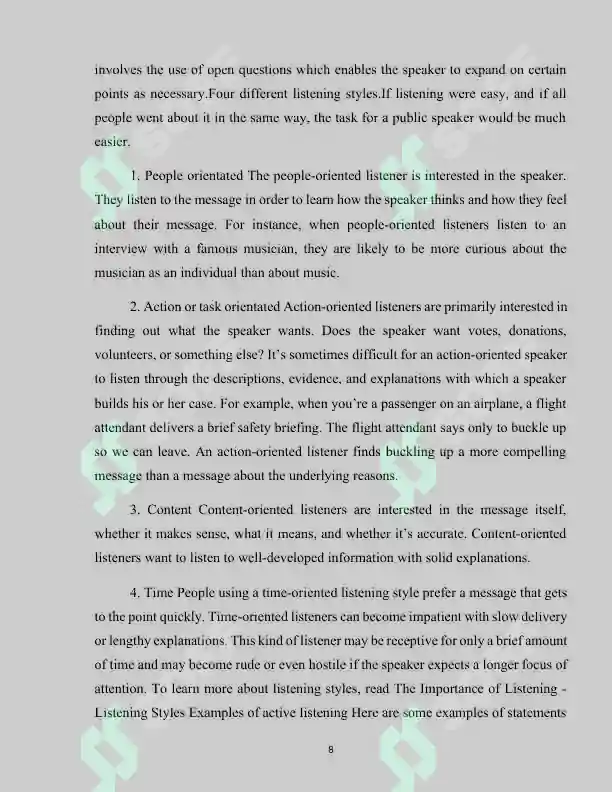 involves the use of open questions which enables the speaker to expand on certain points as necessary.Four different listening styles.If listening were easy, and if all people went about it in the same way, the task for a public speaker would be much easier.

1. People orientated The people-oriented listener is interested in the speaker. They listen to the message in order to learn how the speaker thinks and how they feel about their message. For instance, when people-oriented listeners listen to an interview with a famous musician, they are likely to be more curious about the musician as an individual than about music.

2. Action or task orientated Action-oriented listeners are primarily interested in finding out what the speaker wants. Does the speaker want votes, donations, volunteers, or something else? It's sometimes difficult for an action-oriented speaker to listen through the descriptions, evidence, and explanations with which a speaker builds his or her case. For example, when you're a passenger on an airplane, a flight attendant delivers a brief safety briefing. The flight attendant says only to buckle up so we can leave. An action-oriented listener finds buckling up a more compelling message than a message about the underlying reasons.

3. Content Content-oriented listeners are interested in the message itself, whether it makes sense, what it means, and whether it's accurate. Content-oriented listeners want to listen to well-developed information with solid explanations.

4. Time People using a time-oriented listening style prefer a message that gets to the point quickly. Time-oriented listeners can become impatient with slow delivery or lengthy explanations. This kind of listener may be receptive for only a brief amount of time and may become rude or even hostile if the speaker expects a longer focus of attention. To learn more about listening styles, read The Importance of Listening - Listening Styles Examples of active listening Here are some examples of statements

8